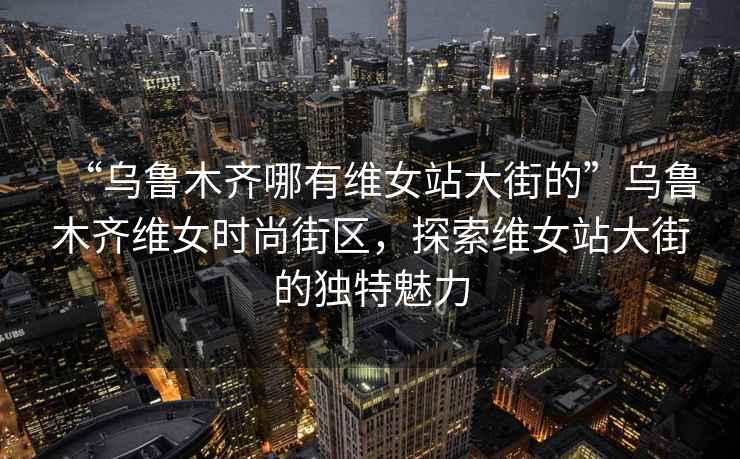 “乌鲁木齐哪有维女站大街的”乌鲁木齐维女时尚街区，探索维女站大街的独特魅力

UBS